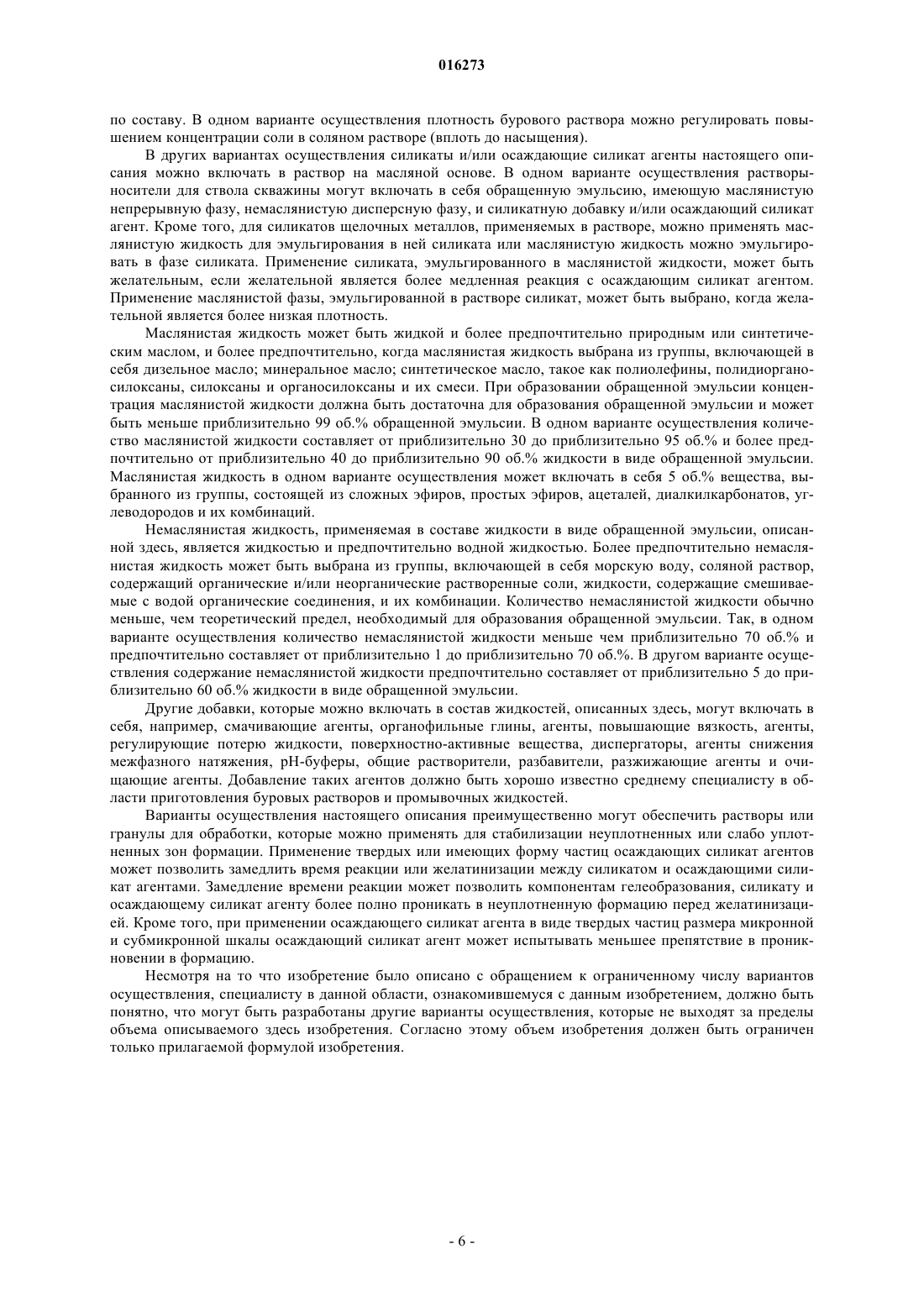 016273

по составу. В одном варианте осуществления плотность бурового раствора можно регулировать повышением концентрации соли в соляном растворе (вплоть до насыщения).

В других вариантах осуществления силикаты и/или осаждающие силикат агенты настоящего описания можно включать в раствор на масляной основе. В одном варианте осуществления растворы-носители для ствола скважины могут включать в себя обращенную эмульсию, имеющую маслянистую непрерывную фазу, немаслянистую дисперсную фазу, и силикатную добавку и/или осаждающий силикат агент. Кроме того, для силикатов щелочных металлов, применяемых в растворе, можно применять маслянистую жидкость для эмульгирования в ней силиката или маслянистую жидкость можно эмульгировать в фазе силиката. Применение силиката, эмульгированного в маслянистой жидкости, может быть желательным, если желательной является более медленная реакция с осаждающим силикат агентом. Применение маслянистой фазы, эмульгированной в растворе силикат, может быть выбрано, когда желательной является более низкая плотность.

Маслянистая жидкость может быть жидкой и более предпочтительно природным или синтетическим маслом, и более предпочтительно, когда маслянистая жидкость выбрана из группы, включающей в себя дизельное масло; минеральное масло; синтетическое масло, такое как полиолефины, полидиорганосилоксаны, силоксаны и органосилоксаны и их смеси. При образовании обращенной эмульсии концентрация маслянистой жидкости должна быть достаточна для образования обращенной эмульсии и может быть меньше приблизительно 99 об.% обращенной эмульсии. В одном варианте осуществления количество маслянистой жидкости составляет от приблизительно 30 до приблизительно 95 об.% и более предпочтительно от приблизительно 40 до приблизительно 90 об.% жидкости в виде обращенной эмульсии. Маслянистая жидкость в одном варианте осуществления может включать в себя 5 об.% вещества, выбранного из группы, состоящей из сложных эфиров, простых эфиров, ацеталей, диалкилкарбонатов, углеводородов и их комбинаций.

Немаслянистая жидкость, применяемая в составе жидкости в виде обращенной эмульсии, описанной здесь, является жидкостью и предпочтительно водной жидкостью. Более предпочтительно немаслянистая жидкость может быть выбрана из группы, включающей в себя морскую воду, соляной раствор, содержащий органические и/или неорганические растворенные соли, жидкости, содержащие смешиваемые с водой органические соединения, и их комбинации. Количество немаслянистой жидкости обычно меньше, чем теоретический предел, необходимый для образования обращенной эмульсии. Так, в одном варианте осуществления количество немаслянистой жидкости меньше чем приблизительно 70 об.% и предпочтительно составляет от приблизительно 1 до приблизительно 70 об.%. В другом варианте осуществления содержание немаслянистой жидкости предпочтительно составляет от приблизительно 5 до приблизительно 60 об.% жидкости в виде обращенной эмульсии.

Другие добавки, которые можно включать в состав жидкостей, описанных здесь, могут включать в себя, например, смачивающие агенты, органофильные глины, агенты, повышающие вязкость, агенты, регулирующие потерю жидкости, поверхностно-активные вещества, диспергаторы, агенты снижения межфазного натяжения, pH-буферы, общие растворители, разбавители, разжижающие агенты и очищающие агенты. Добавление таких агентов должно быть хорошо известно среднему специалисту в области приготовления буровых растворов и промывочных жидкостей.

Варианты осуществления настоящего описания преимущественно могут обеспечить растворы или гранулы для обработки, которые можно применять для стабилизации неуплотненных или слабо уплотненных зон формации. Применение твердых или имеющих форму частиц осаждающих силикат агентов может позволить замедлить время реакции или желатинизации между силикатом и осаждающими силикат агентами. Замедление времени реакции может позволить компонентам гелеобразования, силикату и осаждающему силикат агенту более полно проникать в неуплотненную формацию перед желатинизацией. Кроме того, при применении осаждающего силикат агента в виде твердых частиц размера микронной и субмикронной шкалы осаждающий силикат агент может испытывать меньшее препятствие в проникновении в формацию.

Несмотря на то что изобретение было описано с обращением к ограниченному числу вариантов осуществления, специалисту в данной области, ознакомившемуся с данным изобретением, должно быть понятно, что могут быть разработаны другие варианты осуществления, которые не выходят за пределы объема описываемого здесь изобретения. Согласно этому объем изобретения должен быть ограничен только прилагаемой формулой изобретения.

- 6 -